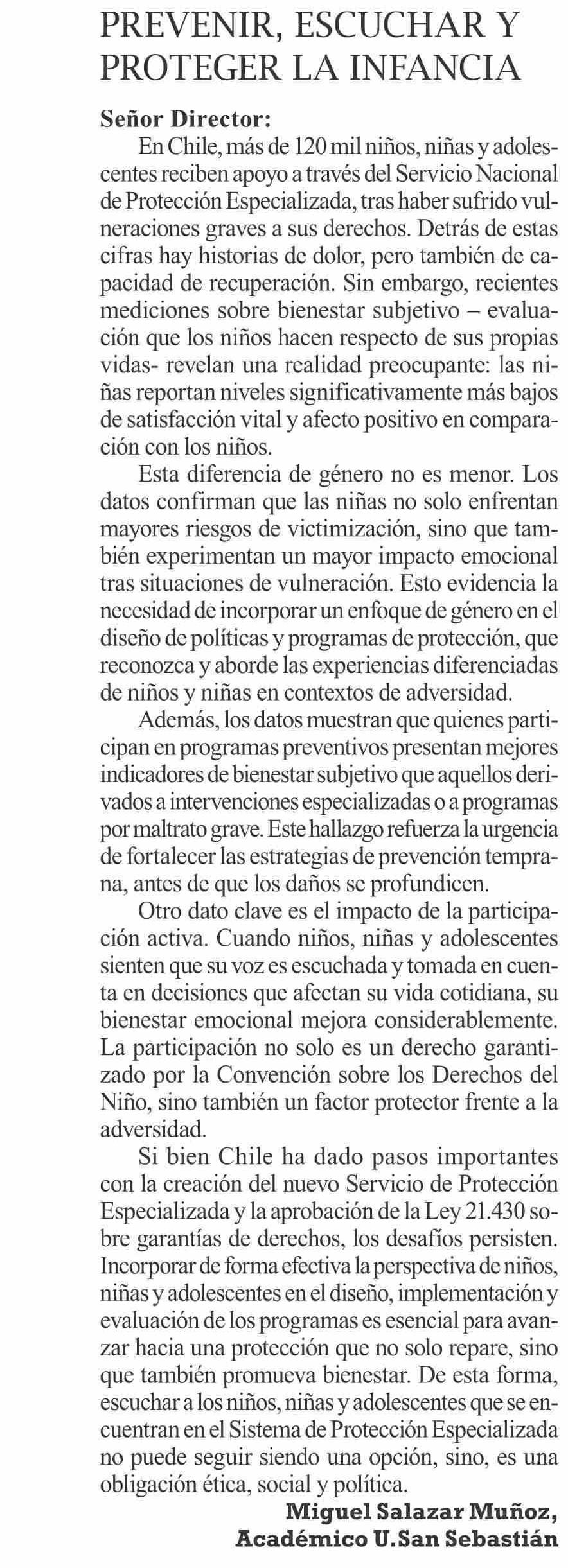 PREVENIR, ESCUCHAR Y PROTEGER LA INFANCIA

Señor Director:

En Chile, más de 120 mil niños, niñas y adolescentes reciben apoyo a través del Servicio Nacional de Protección Especializada, tras haber sufrido vulneraciones graves a sus derechos. Detrás de estas cifras hay historias de dolor, pero también de capacidad de recuperación. Sin embargo, recientes mediciones sobre bienestar subjetivo – evaluación que los niños hacen respecto de sus propias vidas- revelan una realidad preocupante: las niñas reportan niveles significativamente más bajos de satisfacción vital y afecto positivo en comparación con los niños.

Esta diferencia de género no es menor. Los datos confirman que las niñas no solo enfrentan mayores riesgos de victimización, sino que también experimentan un mayor impacto emocional tras situaciones de vulneración. Esto evidencia la necesidad de incorporar un enfoque de género en el diseño de políticas y programas de protección, que reconozca y aborde las experiencias diferenciadas de niños y niñas en contextos de adversidad.

Además, los datos muestran que quienes participan en programas preventivos presentan mejores indicadores de bienestar subjetivo que aquellos derivados a intervenciones especializadas o a programas por maltrato grave. Este hallazgo refuerza la urgencia de fortalecer las estrategias de prevención temprana, antes de que los daños se profundicen.

Otro dato clave es el impacto de la participación activa. Cuando niños, niñas y adolescentes sienten que su voz es escuchada y tomada en cuenta en decisiones que afectan su vida cotidiana, su bienestar emocional mejora considerablemente. La participación no solo es un derecho garantizado por la Convención sobre los Derechos del Niño, sino también un factor protector frente a la adversidad.

Si bien Chile ha dado pasos importantes con la creación del nuevo Servicio de Protección Especializada y la aprobación de la Ley 21.430 sobre garantías de derechos, los desafíos persisten. Incorporar de forma efectiva la perspectiva de niños, niñas y adolescentes en el diseño, implementación y evaluación de los programas es esencial para avanzar hacia una protección que no solo repare, sino que también promueva bienestar. De esta forma, escuchar a los niños, niñas y adolescentes que se encuentran en el Sistema de Protección Especializada no puede seguir siendo una opción, sino, es una obligación ética, social y política.

Miguel Salazar Muñoz,
Académico U.San Sebastián